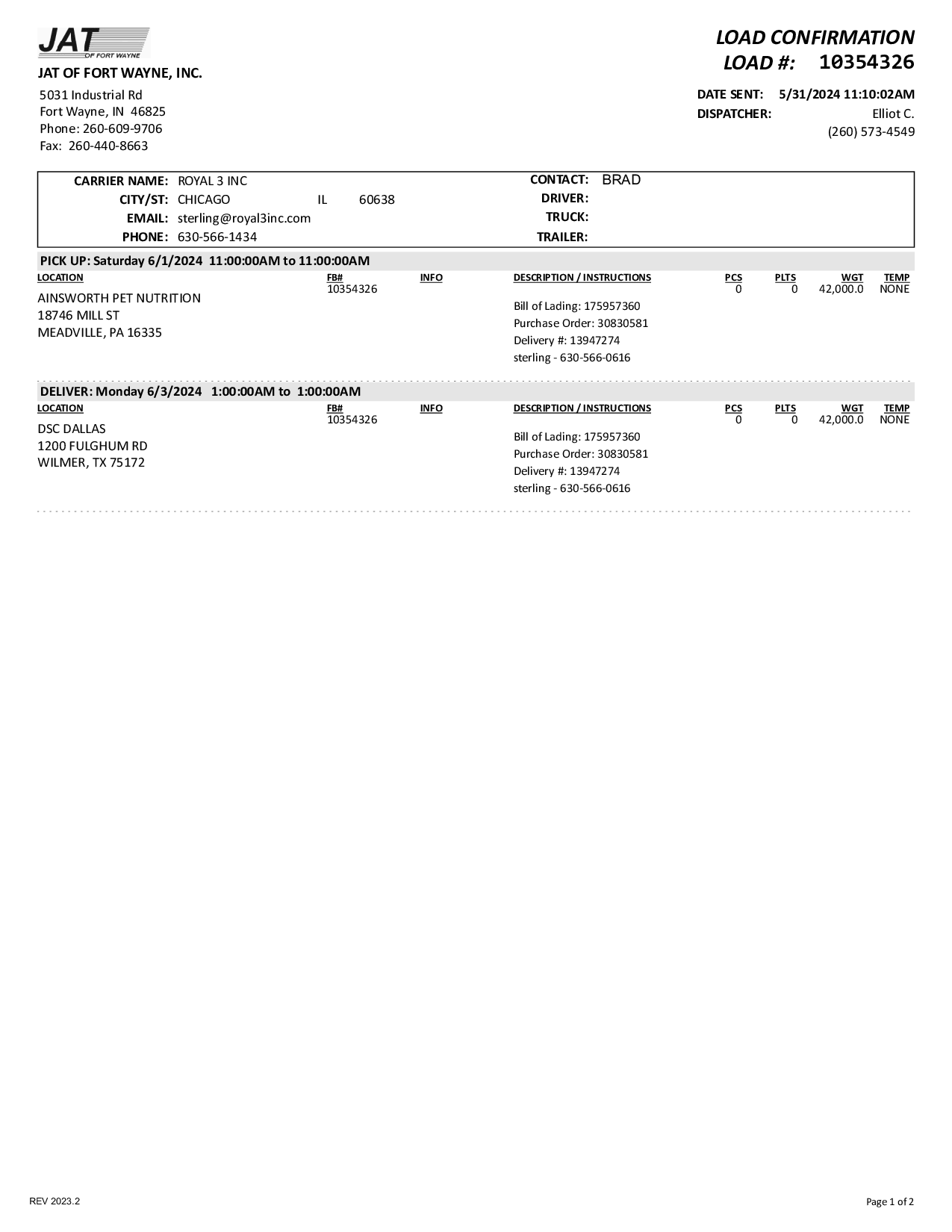 JAT OF FORT WAYNE

JAT OF FORT WAYNE, INC.

5031 Industrial Rd
Fort Wayne, IN 46825
Phone: 260-609-9706
Fax: 260-440-8663

LOAD CONFIRMATION
LOAD #: 10354326

DATE SENT: 5/31/2024 11:10:02AM
DISPATCHER: Elliot C.
(260) 573-4549

CARRIER NAME: ROYAL 3 INC
CITY/ST: CHICAGO IL 60638
EMAIL: sterling@royal3inc.com
PHONE: 630-566-1434

CONTACT: BRAD
DRIVER:
TRUCK:
TRAILER:

PICK UP: Saturday 6/1/2024 11:00:00AM to 11:00:00AM

| LOCATION | FB# | INFO | DESCRIPTION / INSTRUCTIONS | PCS | PLTS | WGT | TEMP |
|---|---|---|---|---|---|---|---|
| AINSWORTH PET NUTRITION 18746 MILL ST MEADVILLE, PA 16335 | 10354326 | | Bill of Lading: 175957360 Purchase Order: 30830581 Delivery #: 13947274 sterling - 630-566-0616 | 0 | 0 | 42,000.0 | NONE |

DELIVER: Monday 6/3/2024 1:00:00AM to 1:00:00AM

| LOCATION | FB# | INFO | DESCRIPTION / INSTRUCTIONS | PCS | PLTS | WGT | TEMP |
|---|---|---|---|---|---|---|---|
| DSC DALLAS 1200 FULGHUM RD WILMER, TX 75172 | 10354326 | | Bill of Lading: 175957360 Purchase Order: 30830581 Delivery #: 13947274 sterling - 630-566-0616 | 0 | 0 | 42,000.0 | NONE |

REV 2023.2

Page 1 of 2